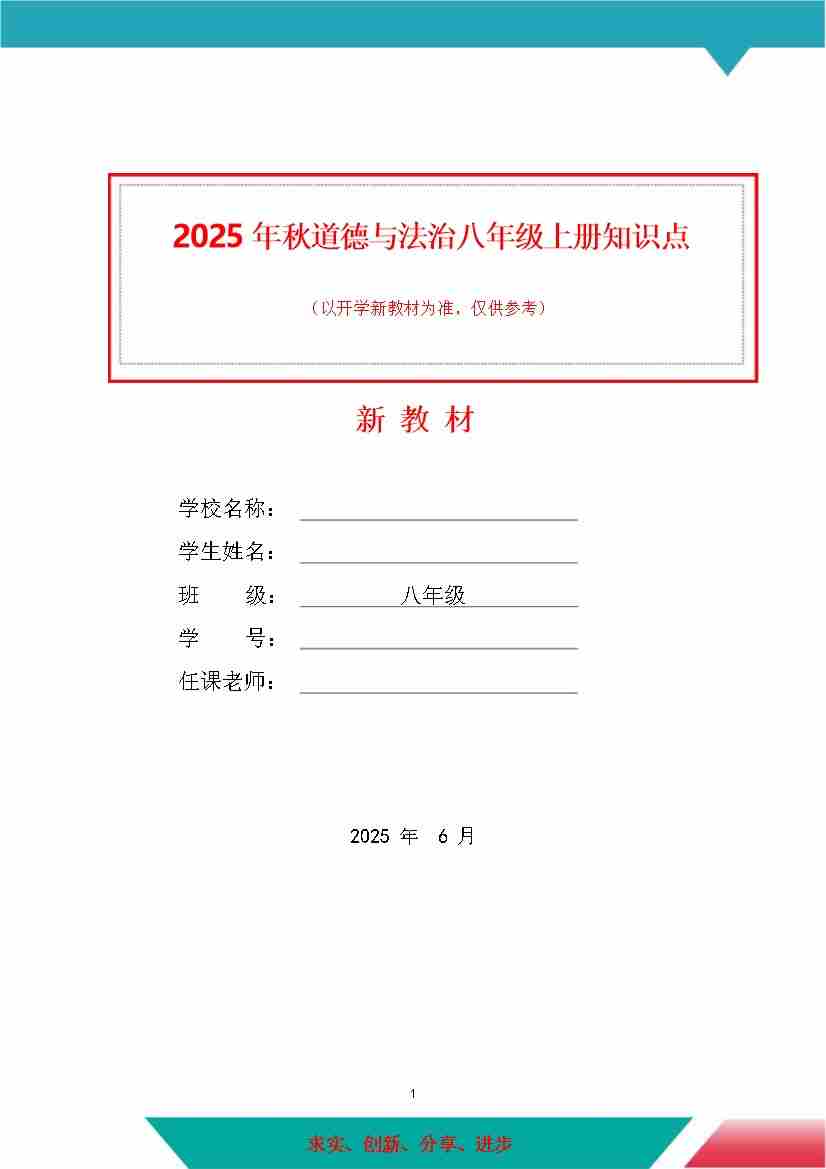 2025 年秋道德与法治八年级上册知识点

（以开学新教材为准，仅供参考）

新 教 材

学校名称：

学生姓名：

班　　级：　八年级

学　　号：

任课老师：

2025 年　6 月

1

求实、创新、分享、进步